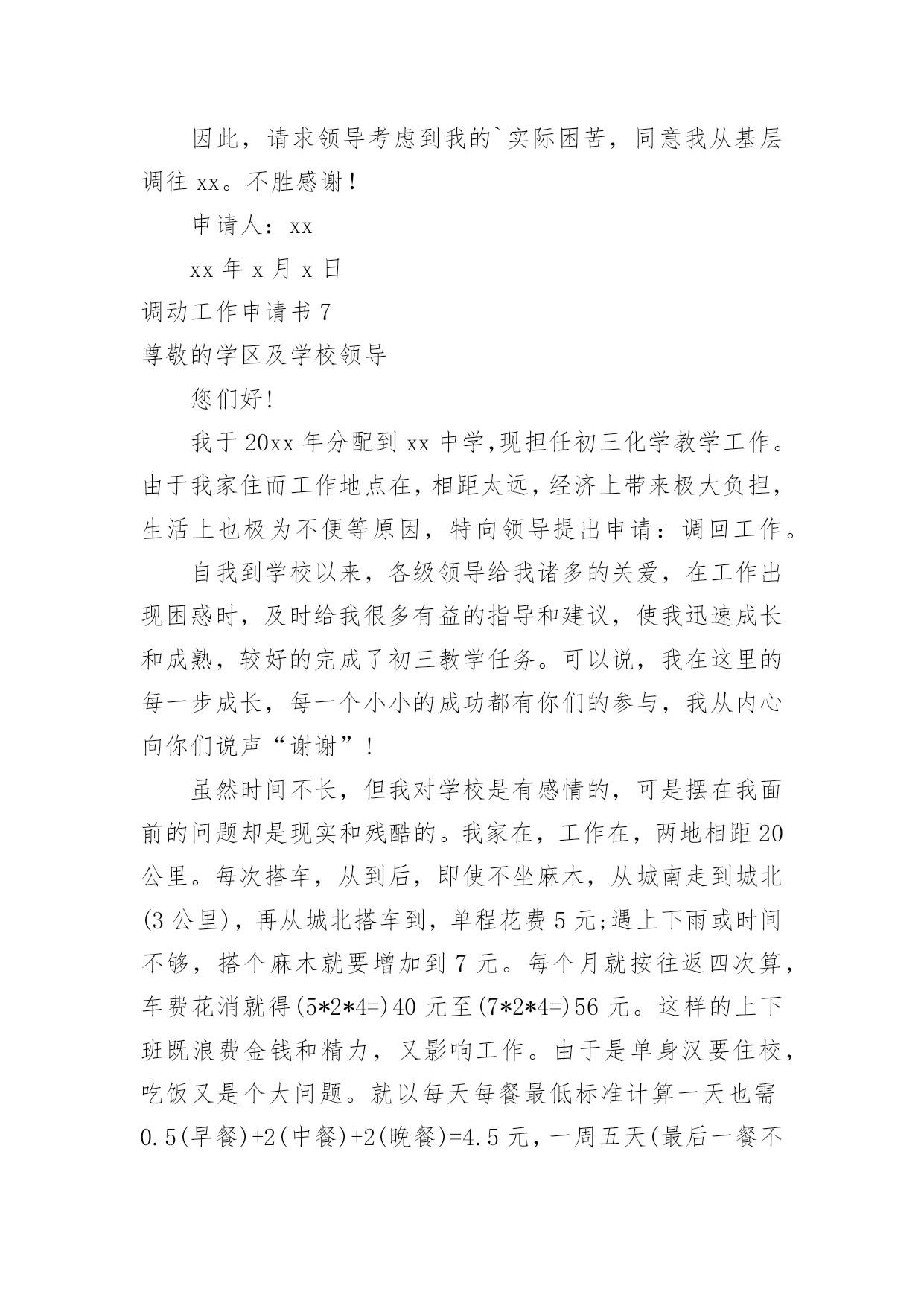 因此，请求领导考虑到我的`实际困苦，同意我从基层调往 xx。不胜感谢！

申请人：xx

xx 年 x 月 x 日

调动工作申请书 7

尊敬的学区及学校领导

您们好!

我于 20xx 年分配到 xx 中学,现担任初三化学教学工作。由于我家住而工作地点在,相距太远,经济上带来极大负担,生活上也极为不便等原因，特向领导提出申请：调回工作。

自我到学校以来，各级领导给我诸多的关爱，在工作出现困惑时，及时给我很多有益的指导和建议，使我迅速成长和成熟，较好的完成了初三教学任务。可以说，我在这里的每一步成长，每一个小小的成功都有你们的参与，我从内心向你们说声“谢谢”!

虽然时间不长，但我对学校是有感情的，可是摆在我面前的问题却是现实和残酷的。我家在，工作在，两地相距 20 公里。每次搭车，从到后，即使不坐麻木，从城南走到城北(3 公里)，再从城北搭车到，单程花费 5 元;遇上下雨或时间不够，搭个麻木就要增加到 7 元。每个月就按往返四次算，车费花消就得(5*2*4=)40 元至(7*2*4=)56 元。这样的上下班既浪费金钱和精力，又影响工作。由于是单身汉要住校，吃饭又是个大问题。就以每天每餐最低标准计算一天也需 0.5(早餐)+2(中餐)+2(晚餐)=4.5 元，一周五天(最后一餐不